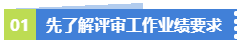 01 先了解评审工作业绩要求